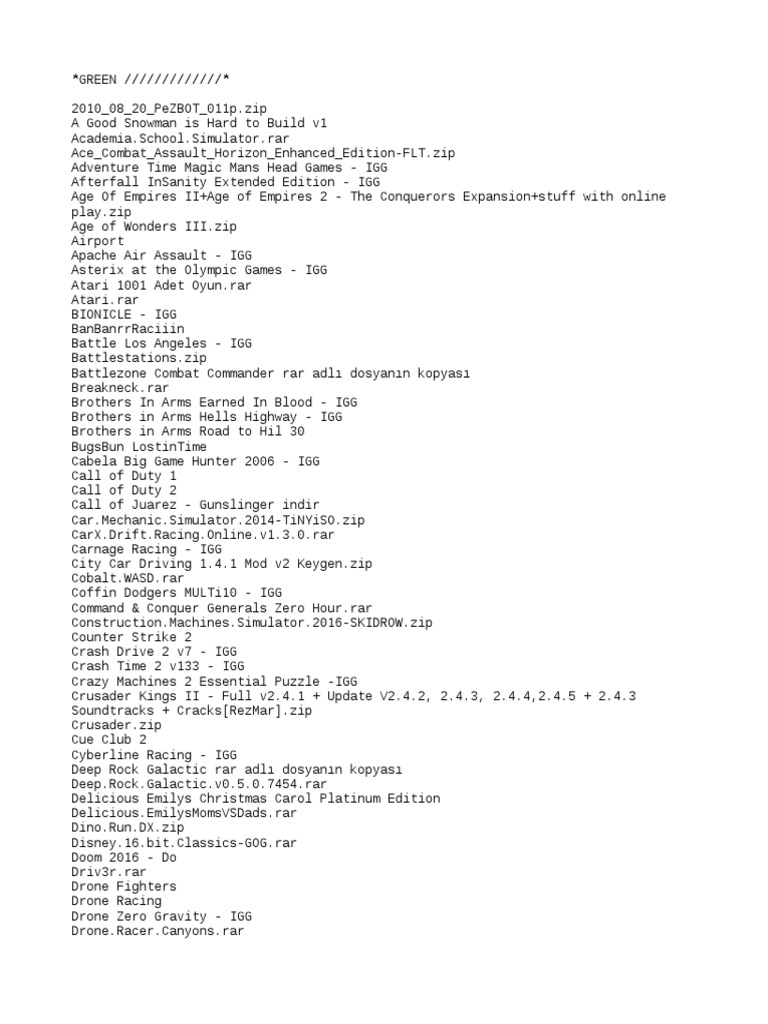 *GREEN /////////////*

2010_08_20_PeZBOT_011p.zip
A Good Snowman is Hard to Build v1
Academia.School.Simulator.rar
Ace_Combat_Assault_Horizon_Enhanced_Edition-FLT.zip
Adventure Time Magic Mans Head Games - IGG
Afterfall InSanity Extended Edition - IGG
Age Of Empires II+Age of Empires 2 - The Conquerors Expansion+stuff with online play.zip
Age of Wonders III.zip
Airport
Apache Air Assault - IGG
Asterix at the Olympic Games - IGG
Atari 1001 Adet Oyun.rar
Atari.rar
BIONICLE - IGG
BanBanrrRaciiin
Battle Los Angeles - IGG
Battlestations.zip
Battlezone Combat Commander rar adlı dosyanın kopyası
Breakneck.rar
Brothers In Arms Earned In Blood - IGG
Brothers in Arms Hells Highway - IGG
Brothers in Arms Road to Hil 30
BugsBun LostinTime
Cabela Big Game Hunter 2006 - IGG
Call of Duty 1
Call of Duty 2
Call of Juarez - Gunslinger indir
Car.Mechanic.Simulator.2014-TiNYiSO.zip
CarX.Drift.Racing.Online.v1.3.0.rar
Carnage Racing - IGG
City Car Driving 1.4.1 Mod v2 Keygen.zip
Cobalt.WASD.rar
Coffin Dodgers MULTi10 - IGG
Command & Conquer Generals Zero Hour.rar
Construction.Machines.Simulator.2016-SKIDROW.zip
Counter Strike 2
Crash Drive 2 v7 - IGG
Crash Time 2 v133 - IGG
Crazy Machines 2 Essential Puzzle -IGG
Crusader Kings II - Full v2.4.1 + Update V2.4.2, 2.4.3, 2.4.4,2.4.5 + 2.4.3 Soundtracks + Cracks[RezMar].zip
Crusader.zip
Cue Club 2
Cyberline Racing - IGG
Deep Rock Galactic rar adlı dosyanın kopyası
Deep.Rock.Galactic.v0.5.0.7454.rar
Delicious Emilys Christmas Carol Platinum Edition
Delicious.EmilysMomsVSDads.rar
Dino.Run.DX.zip
Disney.16.bit.Classics-GOG.rar
Doom 2016 - Do
Driv3r.rar
Drone Fighters
Drone Racing
Drone Zero Gravity - IGG
Drone.Racer.Canyons.rar